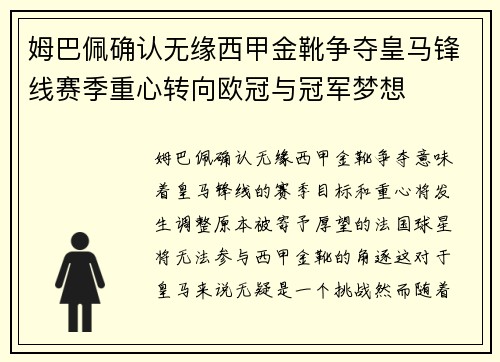 姆巴佩确认无缘西甲金靴争夺皇马锋线赛季重心转向欧冠与冠军梦想

姆巴佩确认无缘西甲金靴争夺意味着皇马锋线的赛季目标和重心将发生调整原本被寄予厚望的法国球星将无法参与西甲金靴的角逐这对于皇马来说无疑是一个挑战然而随着